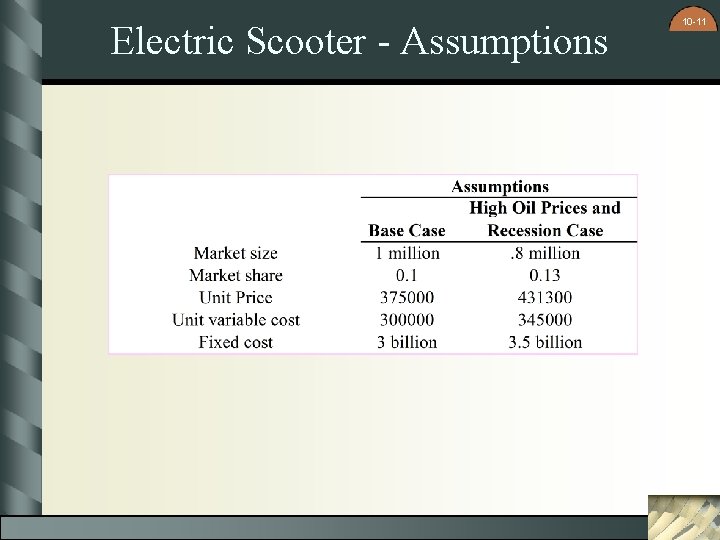 10-11

Electric Scooter - Assumptions

| | Assumptions | |
|---|---|---|
| | Base Case | High Oil Prices and Recession Case |
| Market size | 1 million | .8 million |
| Market share | 0.1 | 0.13 |
| Unit Price | 375000 | 431300 |
| Unit variable cost | 300000 | 345000 |
| Fixed cost | 3 billion | 3.5 billion |